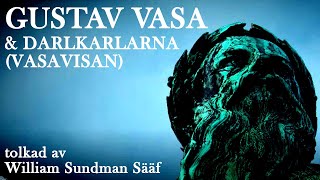 GUSTAV VASA
& DARLKARLARNA
(VASAVISAN)

tolkad av
William Sundman Sääf